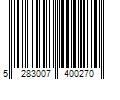 5 283007 400270